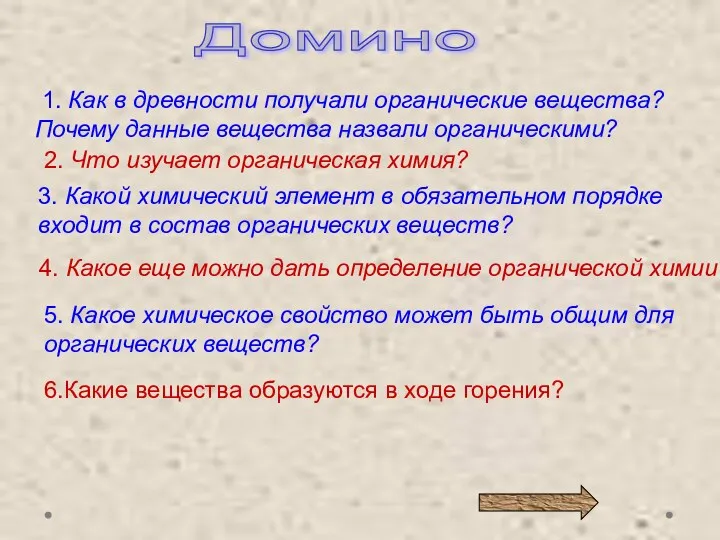 Домино

1. Как в древности получали органические вещества? Почему данные вещества назвали органическими?

2. Что изучает органическая химия?

3. Какой химический элемент в обязательном порядке входит в состав органических веществ?

4. Какое еще можно дать определение органической химии

5. Какое химическое свойство может быть общим для органических веществ?

6.Какие вещества образуются в ходе горения?